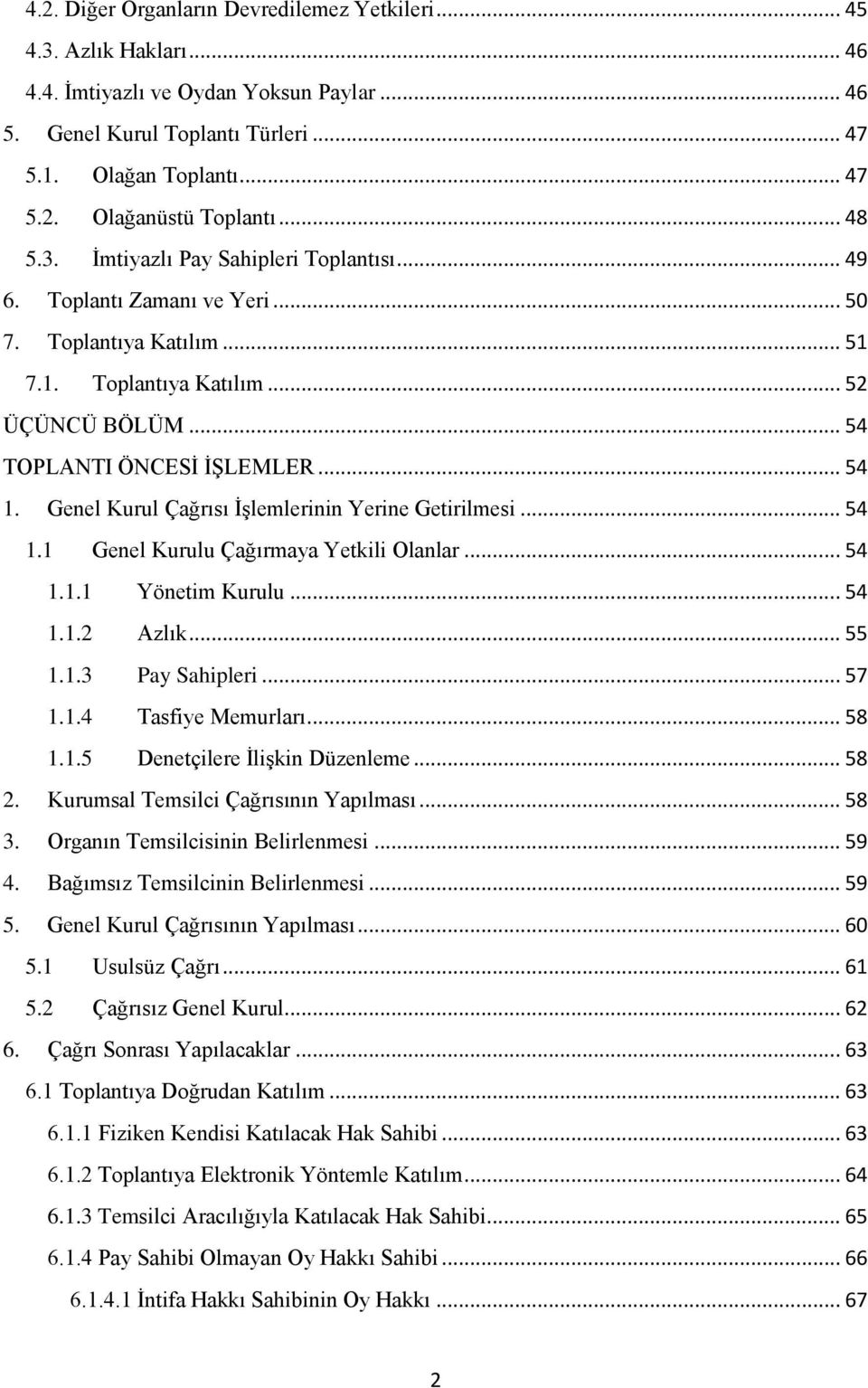 4.2. Diğer Organların Devredilemez Yetkileri ... 45
4.3. Azlık Hakları ... 46
4.4. İmtiyazlı ve Oydan Yoksun Paylar ... 46
5. Genel Kurul Toplantı Türleri ... 47
5.1. Olağan Toplantı ... 47
5.2. Olağanüstü Toplantı ... 48
5.3. İmtiyazlı Pay Sahipleri Toplantısı ... 49
6. Toplantı Zamanı ve Yeri ... 50
7. Toplantıya Katılım ... 51
7.1. Toplantıya Katılım ... 52
ÜÇÜNCÜ BÖLÜM ... 54
TOPLANTI ÖNCESİ İŞLEMLER ... 54
1. Genel Kurul Çağrısı İşlemlerinin Yerine Getirilmesi ... 54
1.1 Genel Kurulu Çağırmaya Yetkili Olanlar ... 54
1.1.1 Yönetim Kurulu ... 54
1.1.2 Azlık ... 55
1.1.3 Pay Sahipleri ... 57
1.1.4 Tasfiye Memurları ... 58
1.1.5 Denetçilere İlişkin Düzenleme ... 58
2. Kurumsal Temsilci Çağrısının Yapılması ... 58
3. Organın Temsilcisinin Belirlenmesi ... 59
4. Bağımsız Temsilcinin Belirlenmesi ... 59
5. Genel Kurul Çağrısının Yapılması ... 60
5.1 Usulsüz Çağrı ... 61
5.2 Çağrısız Genel Kurul ... 62
6. Çağrı Sonrası Yapılacaklar ... 63
6.1 Toplantıya Doğrudan Katılım ... 63
6.1.1 Fiziken Kendisi Katılacak Hak Sahibi ... 63
6.1.2 Toplantıya Elektronik Yöntemle Katılım ... 64
6.1.3 Temsilci Aracılığıyla Katılacak Hak Sahibi ... 65
6.1.4 Pay Sahibi Olmayan Oy Hakkı Sahibi ... 66
6.1.4.1 İntifa Hakkı Sahibinin Oy Hakkı ... 67

2